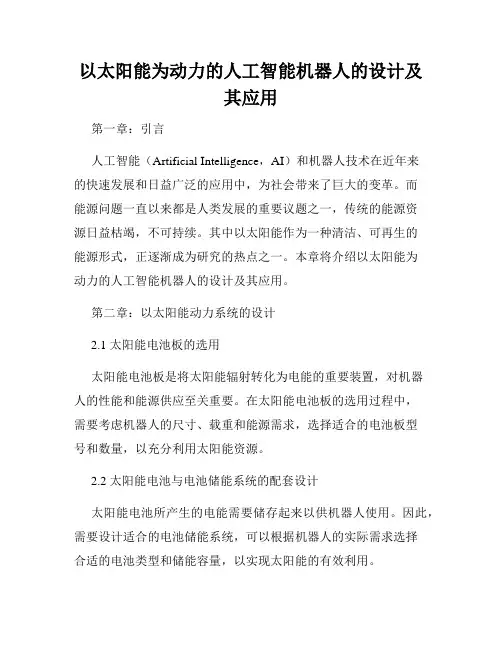 以太阳能为动力的人工智能机器人的设计及其应用

第一章：引言

人工智能（Artificial Intelligence，AI）和机器人技术在近年来的快速发展和日益广泛的应用中，为社会带来了巨大的变革。而能源问题一直以来都是人类发展的重要议题之一，传统的能源资源日益枯竭，不可持续。其中以太阳能作为一种清洁、可再生的能源形式，正逐渐成为研究的热点之一。本章将介绍以太阳能为动力的人工智能机器人的设计及其应用。

第二章：以太阳能动力系统的设计

2.1 太阳能电池板的选用

太阳能电池板是将太阳能辐射转化为电能的重要装置，对机器人的性能和能源供应至关重要。在太阳能电池板的选用过程中，需要考虑机器人的尺寸、载重和能源需求，选择适合的电池板型号和数量，以充分利用太阳能资源。

2.2 太阳能电池与电池储能系统的配套设计

太阳能电池所产生的电能需要储存起来以供机器人使用。因此，需要设计适合的电池储能系统，可以根据机器人的实际需求选择合适的电池类型和储能容量，以实现太阳能的有效利用。